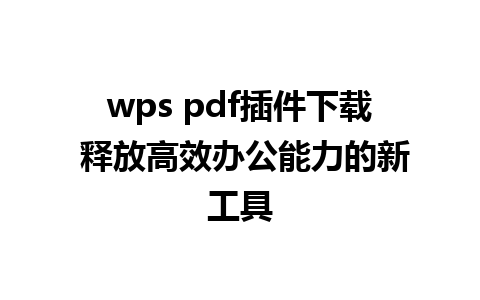 wps pdf插件下载 释放高效办公能力的新工具